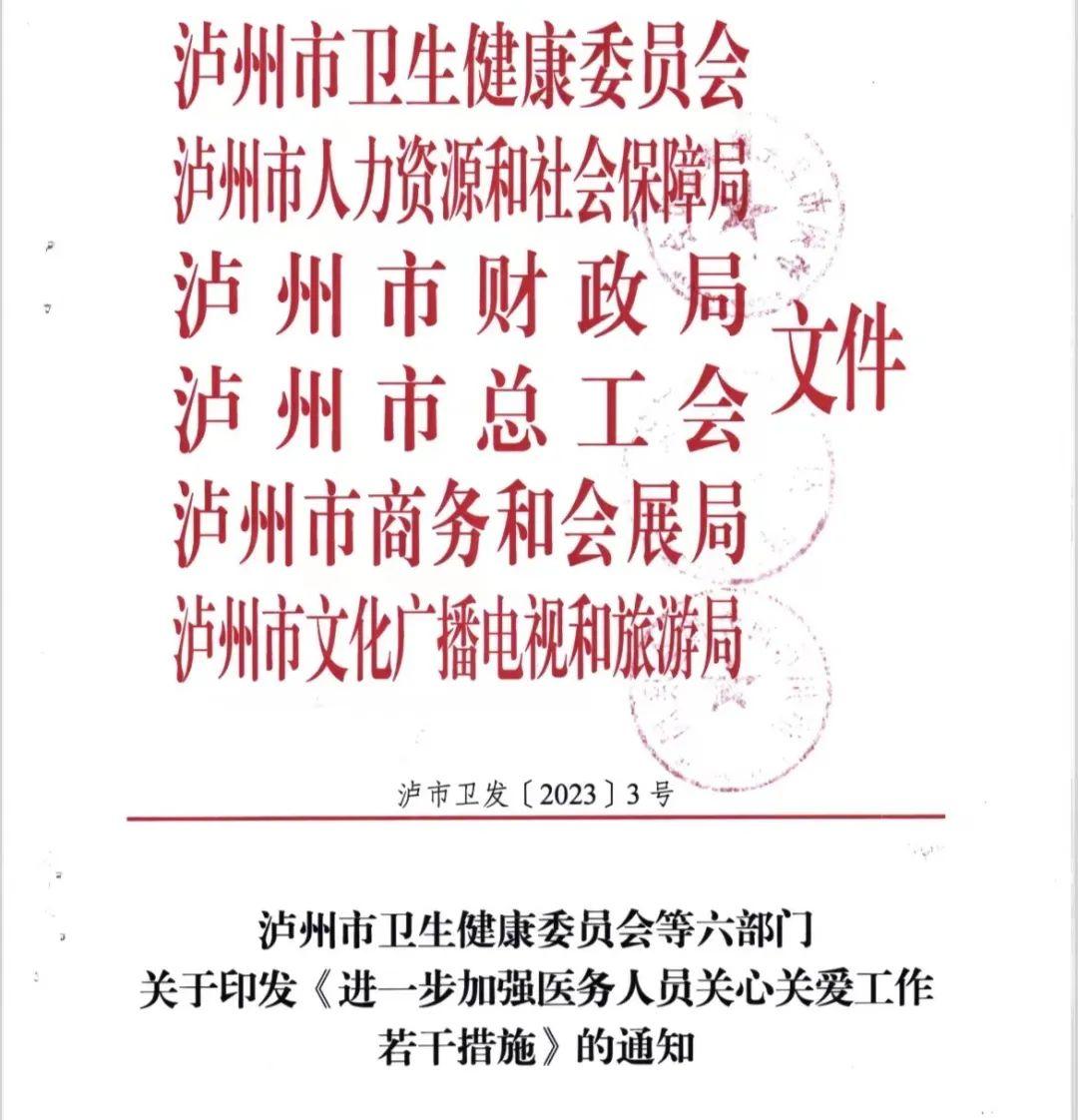 泸州市卫生健康委员会
泸州市人力资源和社会保障局
泸州市财政局
泸州市总工会
泸州市商务和会展局
泸州市文化广播电视和旅游局
文件

泸市卫发〔2023〕3号

泸州市卫生健康委员会等六部门
关于印发《进一步加强医务人员关心关爱工作若干措施》的通知